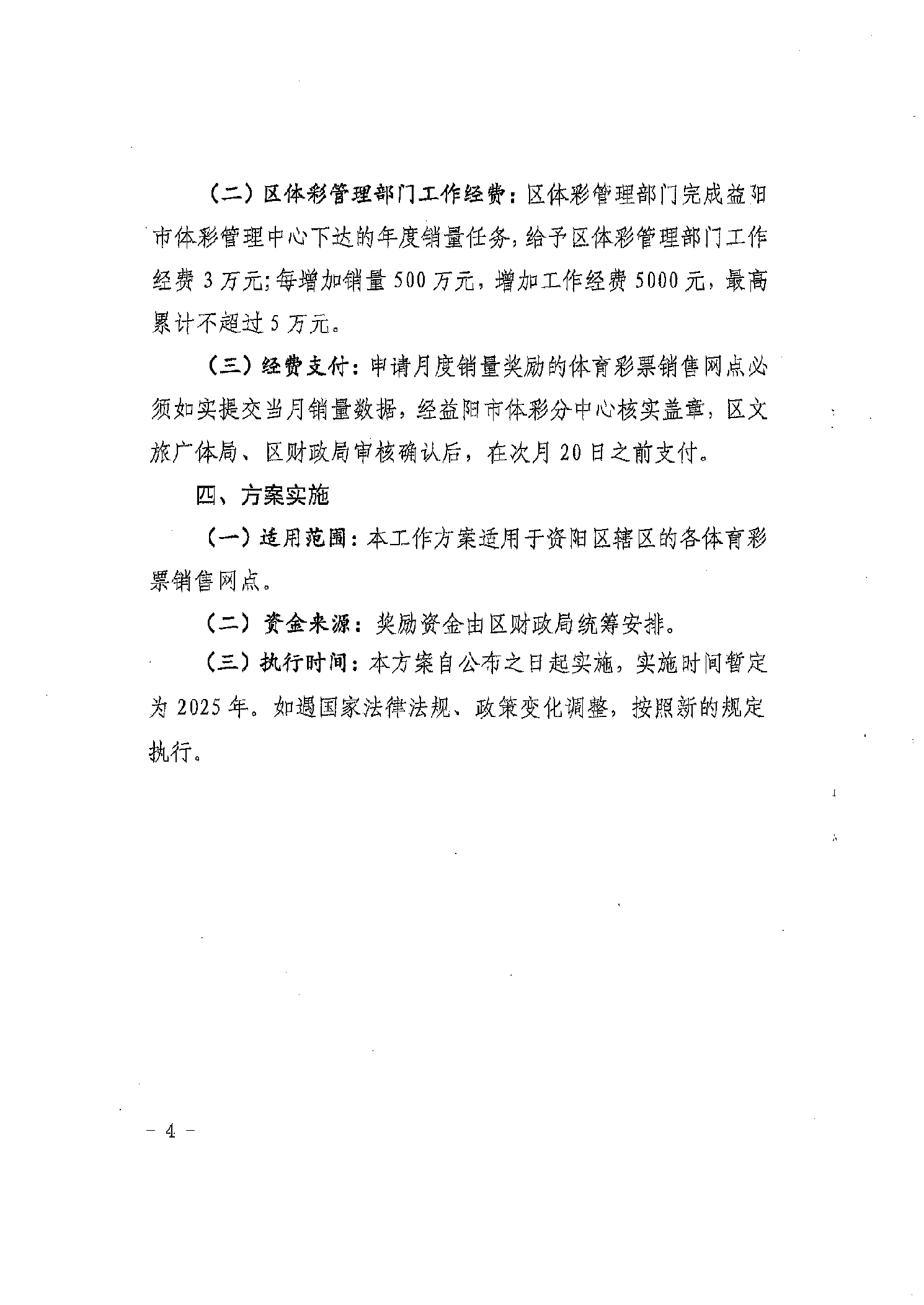 （二）区体彩管理部门工作经费：区体彩管理部门完成益阳市体彩管理中心下达的年度销量任务，给予区体彩管理部门工作经费 3 万元；每增加销量 500 万元，增加工作经费 5000 元，最高累计不超过 5 万元。

（三）经费支付：申请月度销量奖励的体育彩票销售网点必须如实提交当月销量数据，经益阳市体彩分中心核实盖章，区文旅广体局、区财政局审核确认后，在次月 20 日之前支付。

四、方案实施

（一）适用范围：本工作方案适用于资阳区辖区的各体育彩票销售网点。

（二）资金来源：奖励资金由区财政局统筹安排。

（三）执行时间：本方案自公布之日起实施，实施时间暂定为 2025 年。如遇国家法律法规、政策变化调整，按照新的规定执行。

－ 4 －